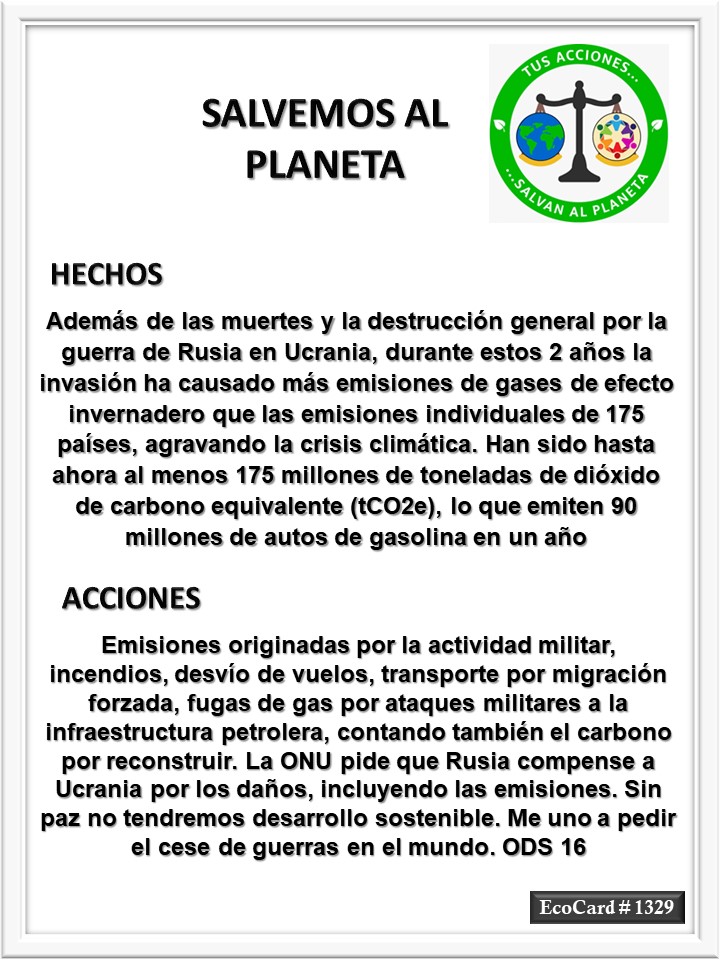 SALVEMOS AL PLANETA

TUS ACCIONES...
...SALVAN AL PLANETA

HECHOS

Además de las muertes y la destrucción general por la guerra de Rusia en Ucrania, durante estos 2 años la invasión ha causado más emisiones de gases de efecto invernadero que las emisiones individuales de 175 países, agravando la crisis climática. Han sido hasta ahora al menos 175 millones de toneladas de dióxido de carbono equivalente (tCO2e), lo que emiten 90 millones de autos de gasolina en un año

ACCIONES

Emisiones originadas por la actividad militar, incendios, desvío de vuelos, transporte por migración forzada, fugas de gas por ataques militares a la infraestructura petrolera, contando también el carbono por reconstruir. La ONU pide que Rusia compense a Ucrania por los daños, incluyendo las emisiones. Sin paz no tendremos desarrollo sostenible. Me uno a pedir el cese de guerras en el mundo. ODS 16

EcoCard # 1329